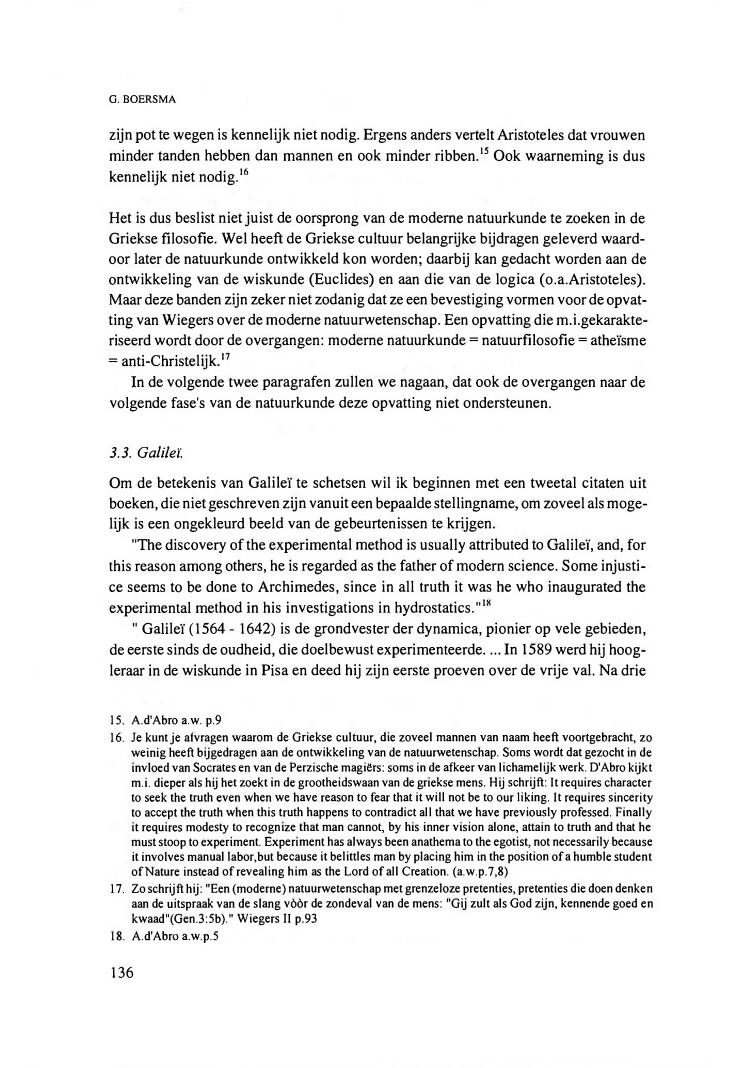 G. BOERSMA

zijn pot te wegen is kennelijk niet nodig. Ergens anders vertelt Aristoteles dat vrouwen minder tanden hebben dan mannen en ook minder ribben.$^{15}$ Ook waarneming is dus kennelijk niet nodig.$^{16}$

Het is dus beslist niet juist de oorsprong van de moderne natuurkunde te zoeken in de Griekse filosofie. Wel heeft de Griekse cultuur belangrijke bijdragen geleverd waardoor later de natuurkunde ontwikkeld kon worden; daarbij kan gedacht worden aan de ontwikkeling van de wiskunde (Euclides) en aan die van de logica (o.a.Aristoteles). Maar deze banden zijn zeker niet zodanig dat ze een bevestiging vormen voor de opvatting van Wiegers over de moderne natuurwetenschap. Een opvatting die m.i.gekarakteriseerd wordt door de overgangen: moderne natuurkunde = natuurfilosofie = atheïsme = anti-Christelijk.$^{17}$

In de volgende twee paragrafen zullen we nagaan, dat ook de overgangen naar de volgende fase's van de natuurkunde deze opvatting niet ondersteunen.

3.3. Galileï.

Om de betekenis van Galileï te schetsen wil ik beginnen met een tweetal citaten uit boeken, die niet geschreven zijn vanuit een bepaalde stellingname, om zoveel als mogelijk is een ongekleurd beeld van de gebeurtenissen te krijgen.

"The discovery of the experimental method is usually attributed to Galileï, and, for this reason among others, he is regarded as the father of modern science. Some injustice seems to be done to Archimedes, since in all truth it was he who inaugurated the experimental method in his investigations in hydrostatics."$^{18}$

" Galileï (1564 - 1642) is de grondvester der dynamica, pionier op vele gebieden, de eerste sinds de oudheid, die doelbewust experimenteerde. ... In 1589 werd hij hoogleraar in de wiskunde in Pisa en deed hij zijn eerste proeven over de vrije val. Na drie

15. A.d'Abro a.w. p.9
16. Je kunt je afvragen waarom de Griekse cultuur, die zoveel mannen van naam heeft voortgebracht, zo weinig heeft bijgedragen aan de ontwikkeling van de natuurwetenschap. Soms wordt dat gezocht in de invloed van Socrates en van de Perzische magiërs: soms in de afkeer van lichamelijk werk. D'Abro kijkt m.i. dieper als hij het zoekt in de grootheidswaan van de griekse mens. Hij schrijft: It requires character to seek the truth even when we have reason to fear that it will not be to our liking. It requires sincerity to accept the truth when this truth happens to contradict all that we have previously professed. Finally it requires modesty to recognize that man cannot, by his inner vision alone, attain to truth and that he must stoop to experiment. Experiment has always been anathema to the egotist, not necessarily because it involves manual labor,but because it belittles man by placing him in the position of a humble student of Nature instead of revealing him as the Lord of all Creation. (a.w.p.7,8)
17. Zo schrijft hij: "Een (moderne) natuurwetenschap met grenzeloze pretenties, pretenties die doen denken aan de uitspraak van de slang vòòr de zondeval van de mens: "Gij zult als God zijn, kennende goed en kwaad"(Gen.3:5b)." Wiegers II p.93
18. A.d'Abro a.w.p.5

136